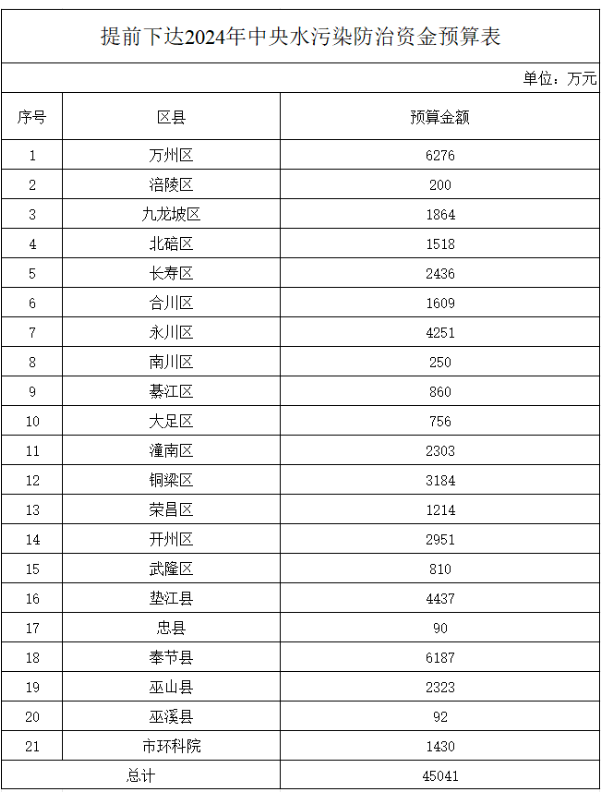 提前下达2024年中央水污染防治资金预算表

单位：万元

| 序号 | 区县 | 预算金额 |
|---|---|---|
| 1 | 万州区 | 6276 |
| 2 | 涪陵区 | 200 |
| 3 | 九龙坡区 | 1864 |
| 4 | 北碚区 | 1518 |
| 5 | 长寿区 | 2436 |
| 6 | 合川区 | 1609 |
| 7 | 永川区 | 4251 |
| 8 | 南川区 | 250 |
| 9 | 綦江区 | 860 |
| 10 | 大足区 | 756 |
| 11 | 潼南区 | 2303 |
| 12 | 铜梁区 | 3184 |
| 13 | 荣昌区 | 1214 |
| 14 | 开州区 | 2951 |
| 15 | 武隆区 | 810 |
| 16 | 垫江县 | 4437 |
| 17 | 忠县 | 90 |
| 18 | 奉节县 | 6187 |
| 19 | 巫山县 | 2323 |
| 20 | 巫溪县 | 92 |
| 21 | 市环科院 | 1430 |
| 总计 | | 45041 |